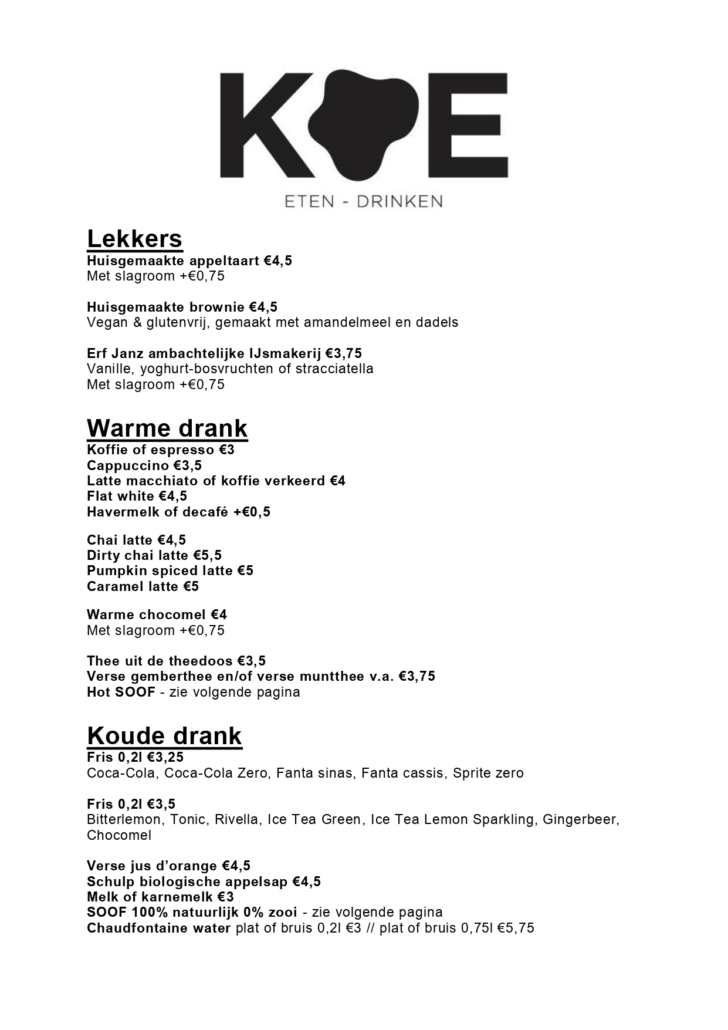 KOE
ETEN - DRINKEN

Lekkers
Huisgemaakte appeltaart €4,5
Met slagroom +€0,75

Huisgemaakte brownie €4,5
Vegan & glutenvrij, gemaakt met amandelmeel en dadels

Erf Janz ambachtelijke IJsmakerij €3,75
Vanille, yoghurt-bosvruchten of stracciatella
Met slagroom +€0,75

Warme drank
Koffie of espresso €3
Cappuccino €3,5
Latte macchiato of koffie verkeerd €4
Flat white €4,5
Havermelk of decafé +€0,5

Chai latte €4,5
Dirty chai latte €5,5
Pumpkin spiced latte €5
Caramel latte €5

Warme chocomel €4
Met slagroom +€0,75

Thee uit de theedoos €3,5
Verse gemberthee en/of verse muntthee v.a. €3,75
Hot SOOF - zie volgende pagina

Koude drank
Fris 0,2l €3,25
Coca-Cola, Coca-Cola Zero, Fanta sinas, Fanta cassis, Sprite zero

Fris 0,2l €3,5
Bitterlemon, Tonic, Rivella, Ice Tea Green, Ice Tea Lemon Sparkling, Gingerbeer, Chocomel

Verse jus d'orange €4,5
Schulp biologische appelsap €4,5
Melk of karnemelk €3
SOOF 100% natuurlijk 0% zooi - zie volgende pagina
Chaudfontaine water plat of bruis 0,2l €3 // plat of bruis 0,75l €5,75